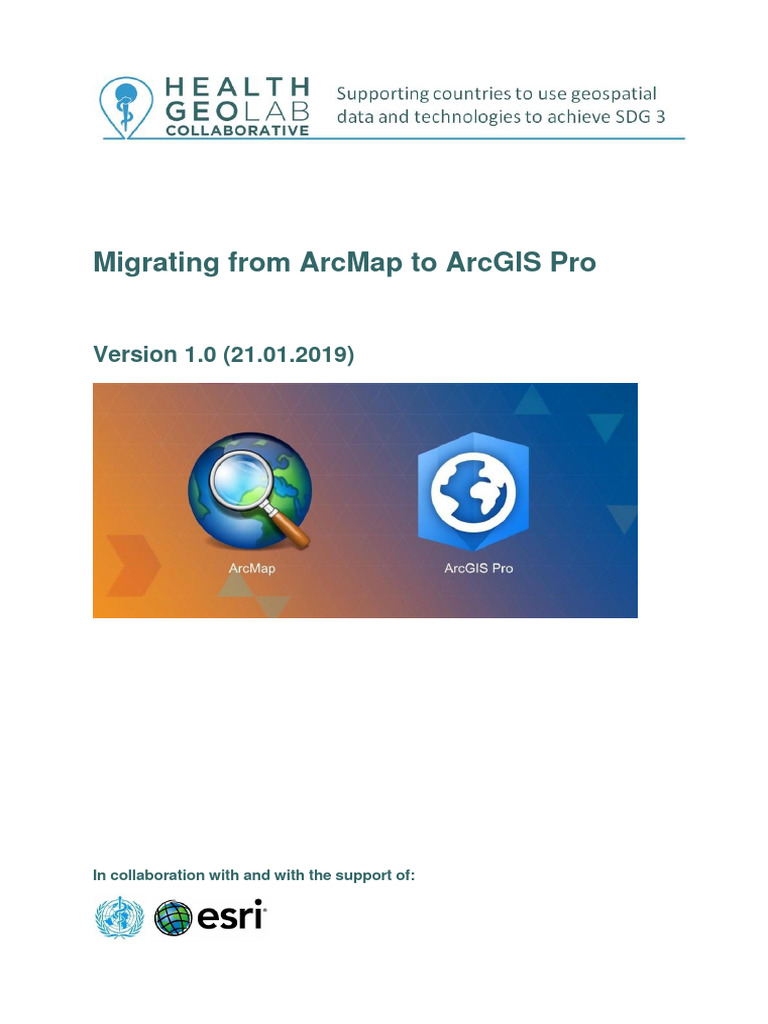 HEALTH GEOLAB COLLABORATIVE

Supporting countries to use geospatial data and technologies to achieve SDG 3

Migrating from ArcMap to ArcGIS Pro

Version 1.0 (21.01.2019)

ArcMap

ArcGIS Pro

In collaboration with and with the support of:

esri